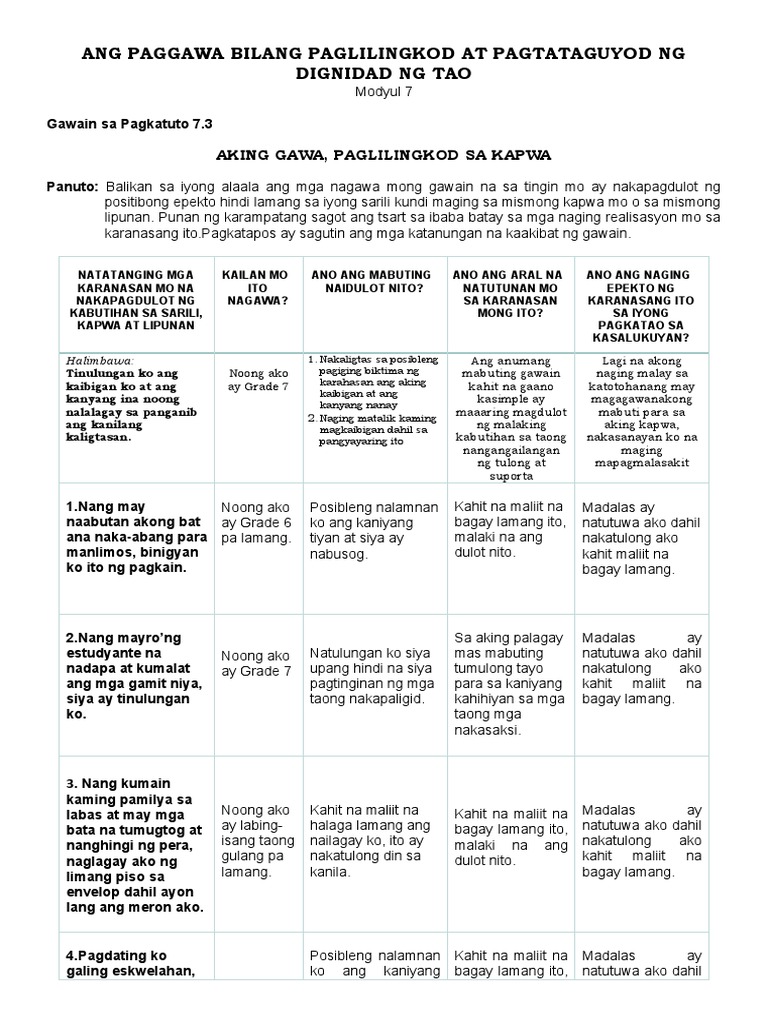 ANG PAGGAWA BILANG PAGLILINGKOD AT PAGTATAGUYOD NG DIGNIDAD NG TAO
Modyul 7

Gawain sa Pagkatuto 7.3

AKING GAWA, PAGLILINGKOD SA KAPWA

Panuto: Balikan sa iyong alaala ang mga nagawa mong gawain na sa tingin mo ay nakapagdulot ng positibong epekto hindi lamang sa iyong sarili kundi maging sa mismong kapwa mo o sa mismong lipunan. Punan ng karampatang sagot ang tsart sa ibaba batay sa mga naging realisasyon mo sa karanasang ito.Pagkatapos ay sagutin ang mga katanungan na kaakibat ng gawain.

| NATATANGING MGA KARANASAN MO NA NAKAPAGDULOT NG KABUTIHAN SA SARILI, KAPWA AT LIPUNAN | KAILAN MO ITO NAGAWA? | ANO ANG MABUTING NAIDULOT NITO? | ANO ANG ARAL NA NATUTUNAN MO SA KARANASAN MONG ITO? | ANO ANG NAGING EPEKTO NG KARANASANG ITO SA IYONG PAGKATAO SA KASALUKUYAN? |
|---|---|---|---|---|
| Halimbawa: Tinulungan ko ang kaibigan ko at ang kanyang ina noong nalalagay sa panganib ang kanilang kaligtasan. | Noong ako ay Grade 7 | 1. Nakaligtas sa posibleng pagiging biktima ng karahasan ang aking kaibigan at ang kanyang nanay 2. Naging matalik kaming magkaibigan dahil sa pangyayaring ito | Ang anumang mabuting gawain kahit na gaano kasimple ay maaaring magdulot ng malaking kabutihan sa taong nangangailangan ng tulong at suporta | Lagi na akong naging malay sa katotohanang may magagawanakong mabuti para sa aking kapwa, nakasanayan ko na maging mapagmalasakit |
| 1.Nang may naabutan akong bat ana naka-abang para manlimos, binigyan ko ito ng pagkain. | Noong ako ay Grade 6 pa lamang. | Posibleng nalamnan ko ang kaniyang tiyan at siya ay nabusog. | Kahit na maliit na bagay lamang ito, malaki na ang dulot nito. | Madalas ay natutuwa ako dahil nakatulong ako kahit maliit na bagay lamang. |
| 2.Nang mayro'ng estudyante na nadapa at kumalat ang mga gamit niya, siya ay tinulungan ko. | Noong ako ay Grade 7 | Natulungan ko siya upang hindi na siya pagtinginan ng mga taong nakapaligid. | Sa aking palagay mas mabuting tumulong tayo para sa kaniyang kahihiyan sa mga taong mga nakasaksi. | Madalas ay natutuwa ako dahil nakatulong ako kahit maliit na bagay lamang. |
| 3. Nang kumain kaming pamilya sa labas at may mga bata na tumugtog at nanghingi ng pera, naglagay ako ng limang piso sa envelop dahil ayon lang ang meron ako. | Noong ako ay labing-isang taong gulang pa lamang. | Kahit na maliit na halaga lamang ang nailagay ko, ito ay nakatulong din sa kanila. | Kahit na maliit na bagay lamang ito, malaki na ang dulot nito. | Madalas ay natutuwa ako dahil nakatulong ako kahit maliit na bagay lamang. |
| 4.Pagdating ko galing eskwelahan, | | Posibleng nalamnan ko ang kaniyang | Kahit na maliit na bagay lamang ito, | Madalas ay natutuwa ako dahil |